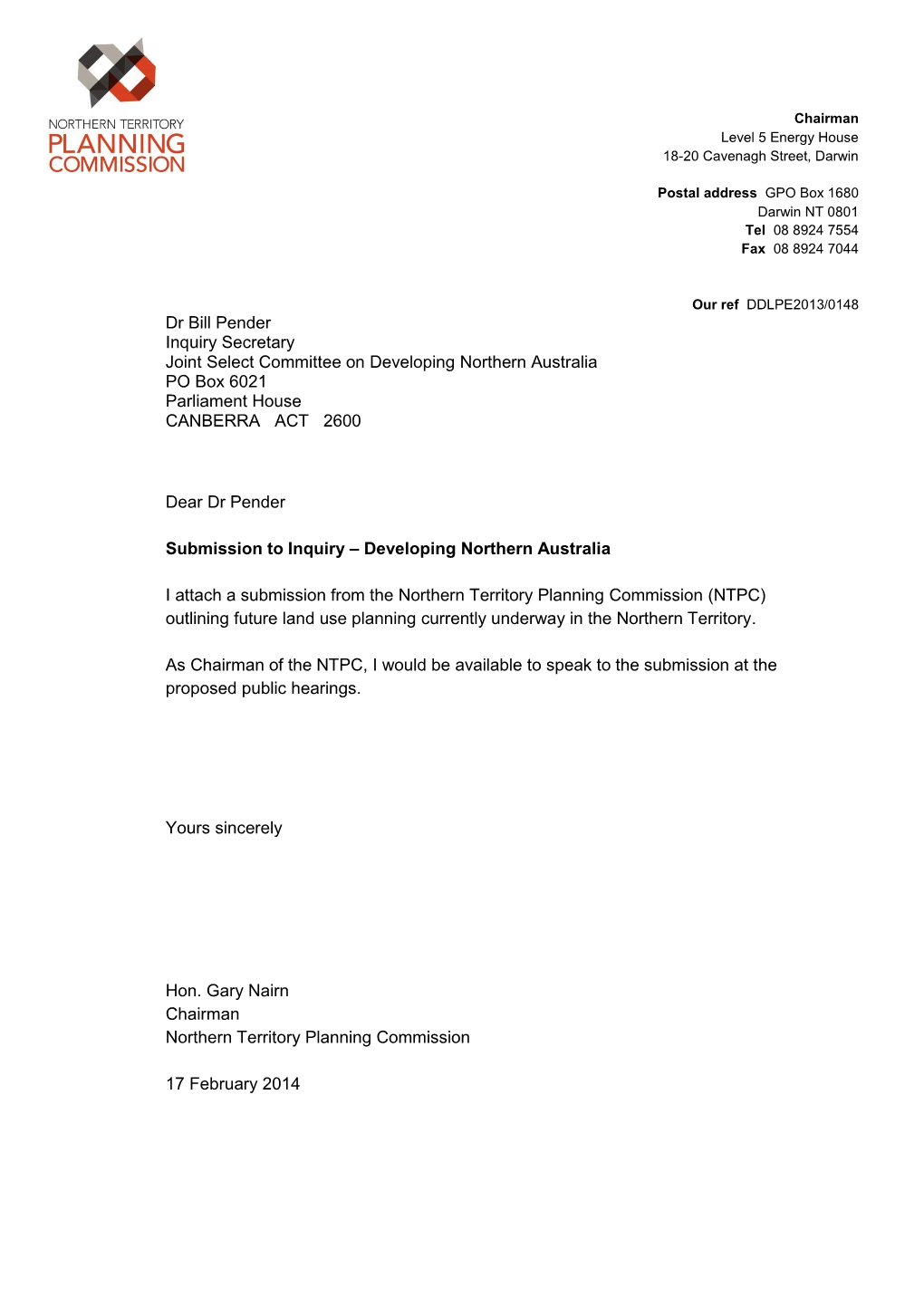 NORTHERN TERRITORY
PLANNING
COMMISSION

Chairman
Level 5 Energy House
18-20 Cavenagh Street, Darwin

Postal address GPO Box 1680
Darwin NT 0801
Tel 08 8924 7554
Fax 08 8924 7044

Our ref DDLPE2013/0148

Dr Bill Pender
Inquiry Secretary
Joint Select Committee on Developing Northern Australia
PO Box 6021
Parliament House
CANBERRA ACT 2600

Dear Dr Pender

Submission to Inquiry – Developing Northern Australia

I attach a submission from the Northern Territory Planning Commission (NTPC) outlining future land use planning currently underway in the Northern Territory.

As Chairman of the NTPC, I would be available to speak to the submission at the proposed public hearings.

Yours sincerely

Hon. Gary Nairn
Chairman
Northern Territory Planning Commission

17 February 2014